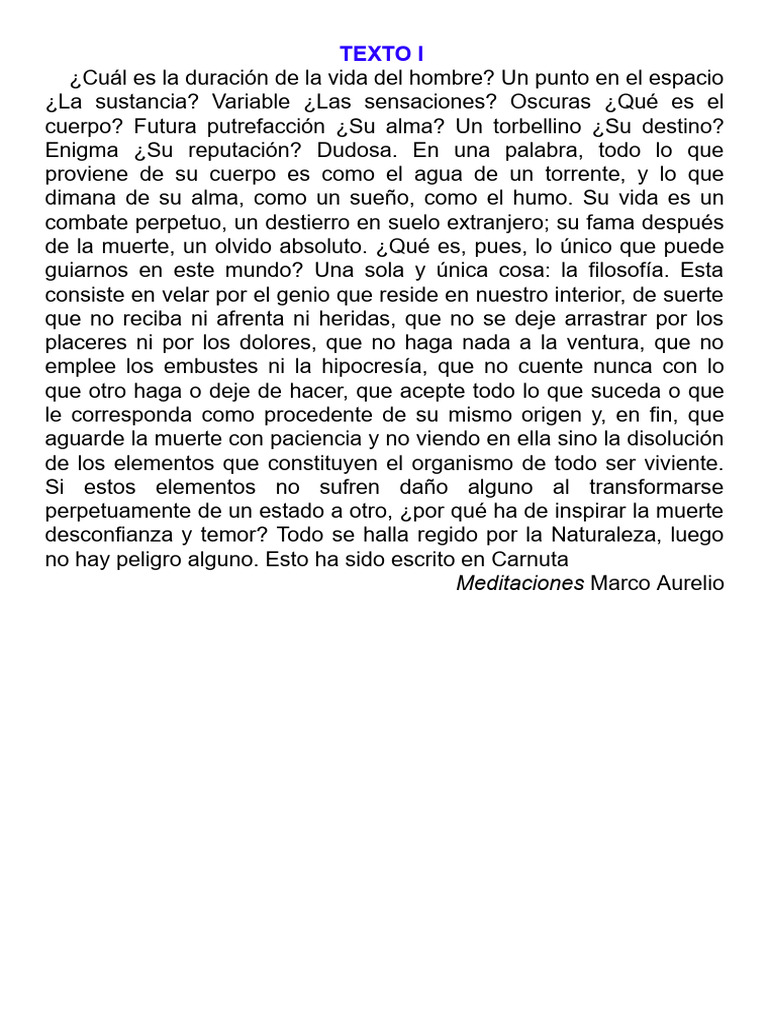 TEXTO I

¿Cuál es la duración de la vida del hombre? Un punto en el espacio ¿La sustancia? Variable ¿Las sensaciones? Oscuras ¿Qué es el cuerpo? Futura putrefacción ¿Su alma? Un torbellino ¿Su destino? Enigma ¿Su reputación? Dudosa. En una palabra, todo lo que proviene de su cuerpo es como el agua de un torrente, y lo que dimana de su alma, como un sueño, como el humo. Su vida es un combate perpetuo, un destierro en suelo extranjero; su fama después de la muerte, un olvido absoluto. ¿Qué es, pues, lo único que puede guiarnos en este mundo? Una sola y única cosa: la filosofía. Esta consiste en velar por el genio que reside en nuestro interior, de suerte que no reciba ni afrenta ni heridas, que no se deje arrastrar por los placeres ni por los dolores, que no haga nada a la ventura, que no emplee los embustes ni la hipocresía, que no cuente nunca con lo que otro haga o deje de hacer, que acepte todo lo que suceda o que le corresponda como procedente de su mismo origen y, en fin, que aguarde la muerte con paciencia y no viendo en ella sino la disolución de los elementos que constituyen el organismo de todo ser viviente. Si estos elementos no sufren daño alguno al transformarse perpetuamente de un estado a otro, ¿por qué ha de inspirar la muerte desconfianza y temor? Todo se halla regido por la Naturaleza, luego no hay peligro alguno. Esto ha sido escrito en Carnuta

Meditaciones Marco Aurelio